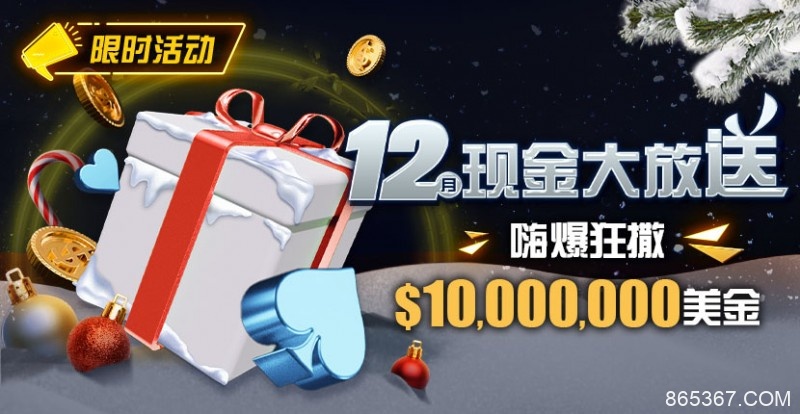 限时活动

12月现金大放送

嗨爆狂撒

$10,000,000美金

865367.COM